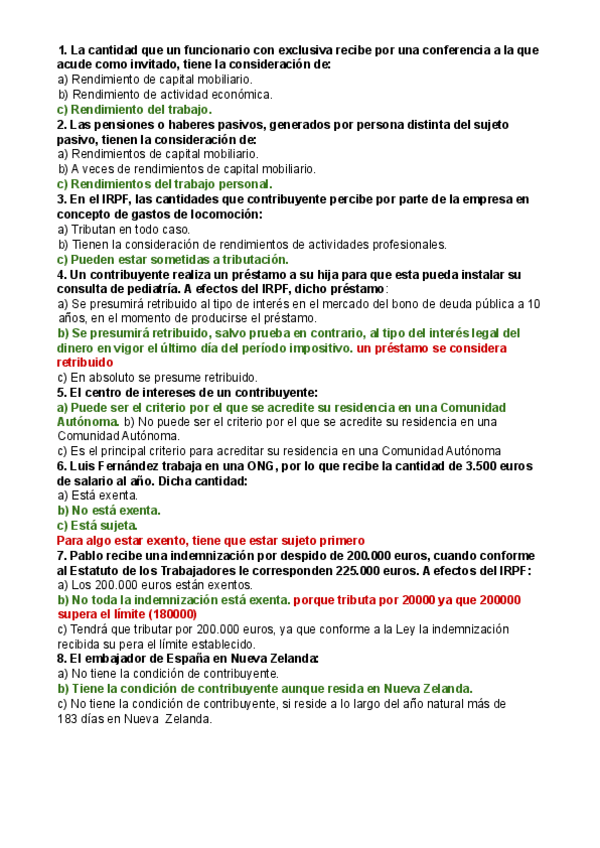 1. La cantidad que un funcionario con exclusiva recibe por una conferencia a la que acude como invitado, tiene la consideración de:
a) Rendimiento de capital mobiliario.
b) Rendimiento de actividad económica.
c) Rendimiento del trabajo.
2. Las pensiones o haberes pasivos, generados por persona distinta del sujeto pasivo, tienen la consideración de:
a) Rendimientos de capital mobiliario.
b) A veces de rendimientos de capital mobiliario.
c) Rendimientos del trabajo personal.
3. En el IRPF, las cantidades que contribuyente percibe por parte de la empresa en concepto de gastos de locomoción:
a) Tributan en todo caso.
b) Tienen la consideración de rendimientos de actividades profesionales.
c) Pueden estar sometidas a tributación.
4. Un contribuyente realiza un préstamo a su hija para que esta pueda instalar su consulta de pediatría. A efectos del IRPF, dicho préstamo:
a) Se presumirá retribuido al tipo de interés en el mercado del bono de deuda pública a 10 años, en el momento de producirse el préstamo.
b) Se presumirá retribuido, salvo prueba en contrario, al tipo del interés legal del dinero en vigor el último día del período impositivo. un préstamo se considera retribuido
c) En absoluto se presume retribuido.
5. El centro de intereses de un contribuyente:
a) Puede ser el criterio por el que se acredite su residencia en una Comunidad Autónoma. b) No puede ser el criterio por el que se acredite su residencia en una Comunidad Autónoma.
c) Es el principal criterio para acreditar su residencia en una Comunidad Autónoma
6. Luis Fernández trabaja en una ONG, por lo que recibe la cantidad de 3.500 euros de salario al año. Dicha cantidad:
a) Está exenta.
b) No está exenta.
c) Está sujeta.
Para algo estar exento, tiene que estar sujeto primero
7. Pablo recibe una indemnización por despido de 200.000 euros, cuando conforme al Estatuto de los Trabajadores le corresponden 225.000 euros. A efectos del IRPF:
a) Los 200.000 euros están exentos.
b) No toda la indemnización está exenta. porque tributa por 20000 ya que 200000 supera el límite (180000)
c) Tendrá que tributar por 200.000 euros, ya que conforme a la Ley la indemnización recibida su pera el límite establecido.
8. El embajador de España en Nueva Zelanda:
a) No tiene la condición de contribuyente.
b) Tiene la condición de contribuyente aunque resida en Nueva Zelanda.
c) No tiene la condición de contribuyente, si reside a lo largo del año natural más de 183 días en Nueva Zelanda.